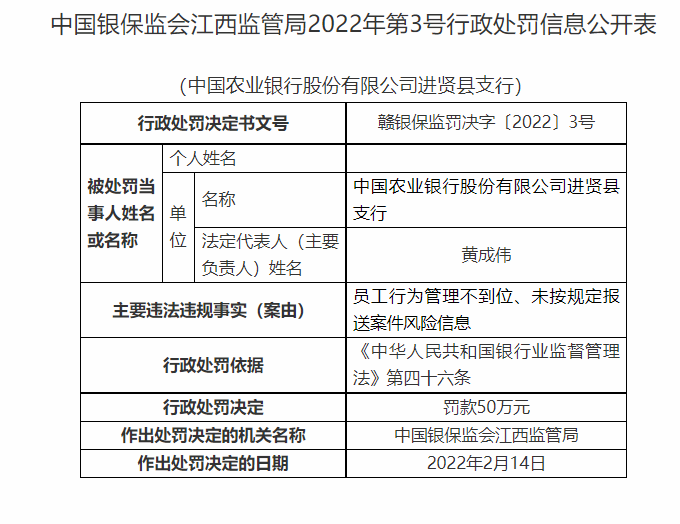 中国银保监会江西监管局2022年第3号行政处罚信息公开表

(中国农业银行股份有限公司进贤县支行)

| 行政处罚决定书文号 | | | 赣银保监罚决字〔2022〕3号 |
|---|---|---|---|
| 被处罚当事人姓名或名称 | 个人姓名 | | |
| | 单位 | 名称 | 中国农业银行股份有限公司进贤县支行 |
| | | 法定代表人（主要负责人）姓名 | 黄成伟 |
| 主要违法违规事实（案由） | | | 员工行为管理不到位、未按规定报送案件风险信息 |
| 行政处罚依据 | | | 《中华人民共和国银行业监督管理法》第四十六条 |
| 行政处罚决定 | | | 罚款50万元 |
| 作出处罚决定的机关名称 | | | 中国银保监会江西监管局 |
| 作出处罚决定的日期 | | | 2022年2月14日 |